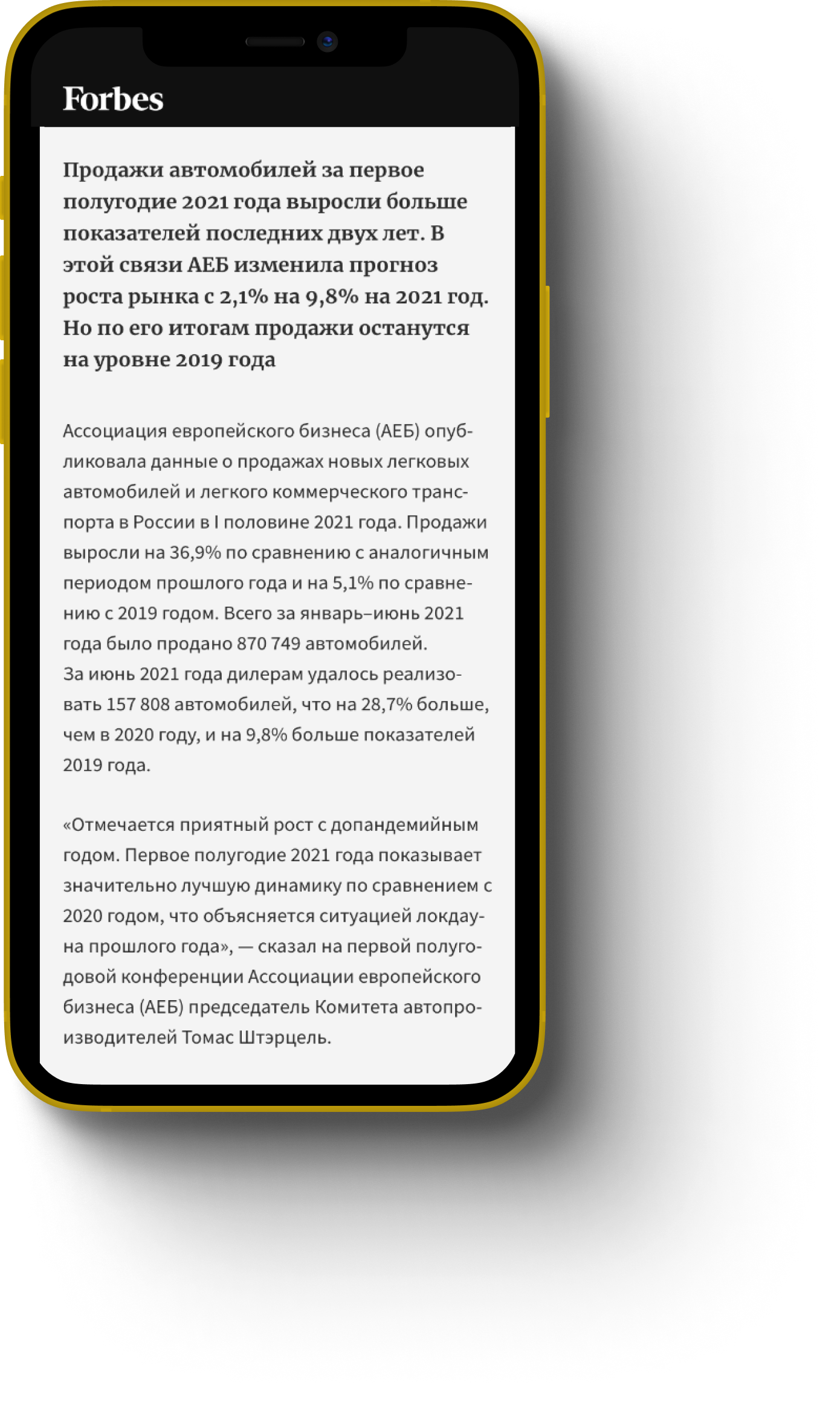 Forbes

Продажи автомобилей за первое полугодие 2021 года выросли больше показателей последних двух лет. В этой связи АЕБ изменила прогноз роста рынка с 2,1% на 9,8% на 2021 год. Но по его итогам продажи останутся на уровне 2019 года

Ассоциация европейского бизнеса (АЕБ) опубликовала данные о продажах новых легковых автомобилей и легкого коммерческого транспорта в России в I половине 2021 года. Продажи выросли на 36,9% по сравнению с аналогичным периодом прошлого года и на 5,1% по сравнению с 2019 годом. Всего за январь–июнь 2021 года было продано 870 749 автомобилей.
За июнь 2021 года дилерам удалось реализовать 157 808 автомобилей, что на 28,7% больше, чем в 2020 году, и на 9,8% больше показателей 2019 года.

«Отмечается приятный рост с допандемийным годом. Первое полугодие 2021 года показывает значительно лучшую динамику по сравнением с 2020 годом, что объясняется ситуацией локдауна прошлого года», — сказал на первой полугодовой конференции Ассоциации европейского бизнеса (АЕБ) председатель Комитета автопроизводителей Томас Штэрцель.